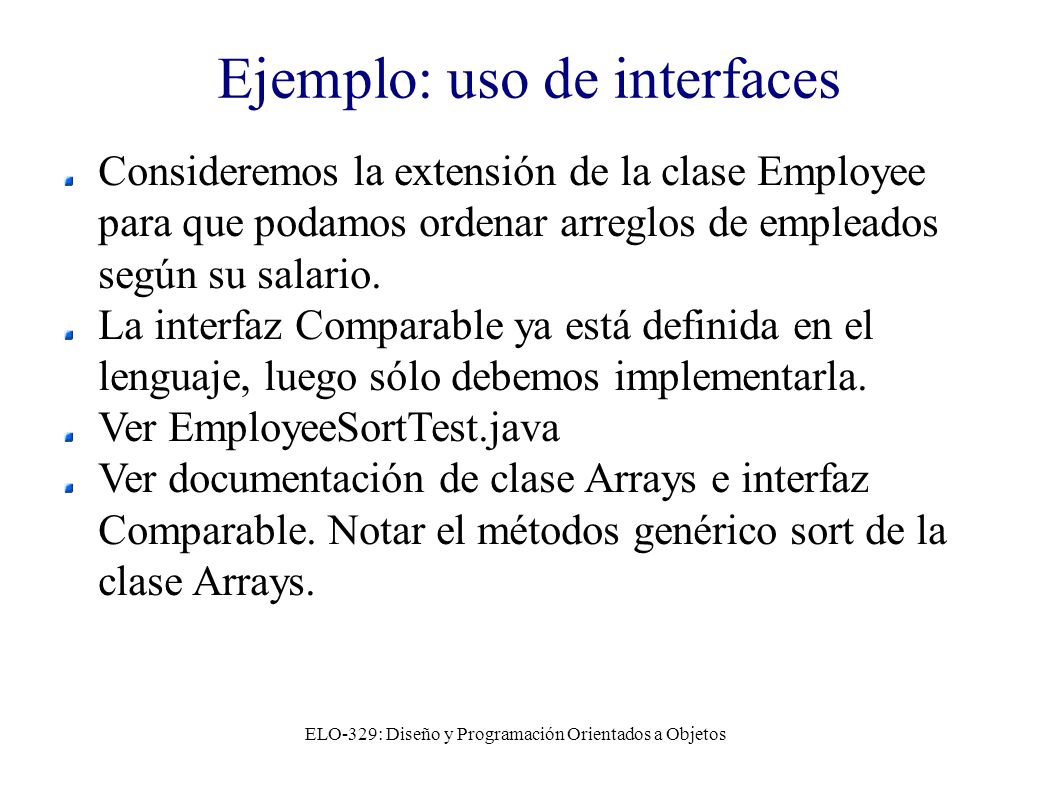 Ejemplo: uso de interfaces

Consideremos la extensión de la clase Employee para que podamos ordenar arreglos de empleados según su salario.

La interfaz Comparable ya está definida en el lenguaje, luego sólo debemos implementarla.

Ver EmployeeSortTest.java

Ver documentación de clase Arrays e interfaz Comparable. Notar el métodos genérico sort de la clase Arrays.

ELO-329: Diseño y Programación Orientados a Objetos